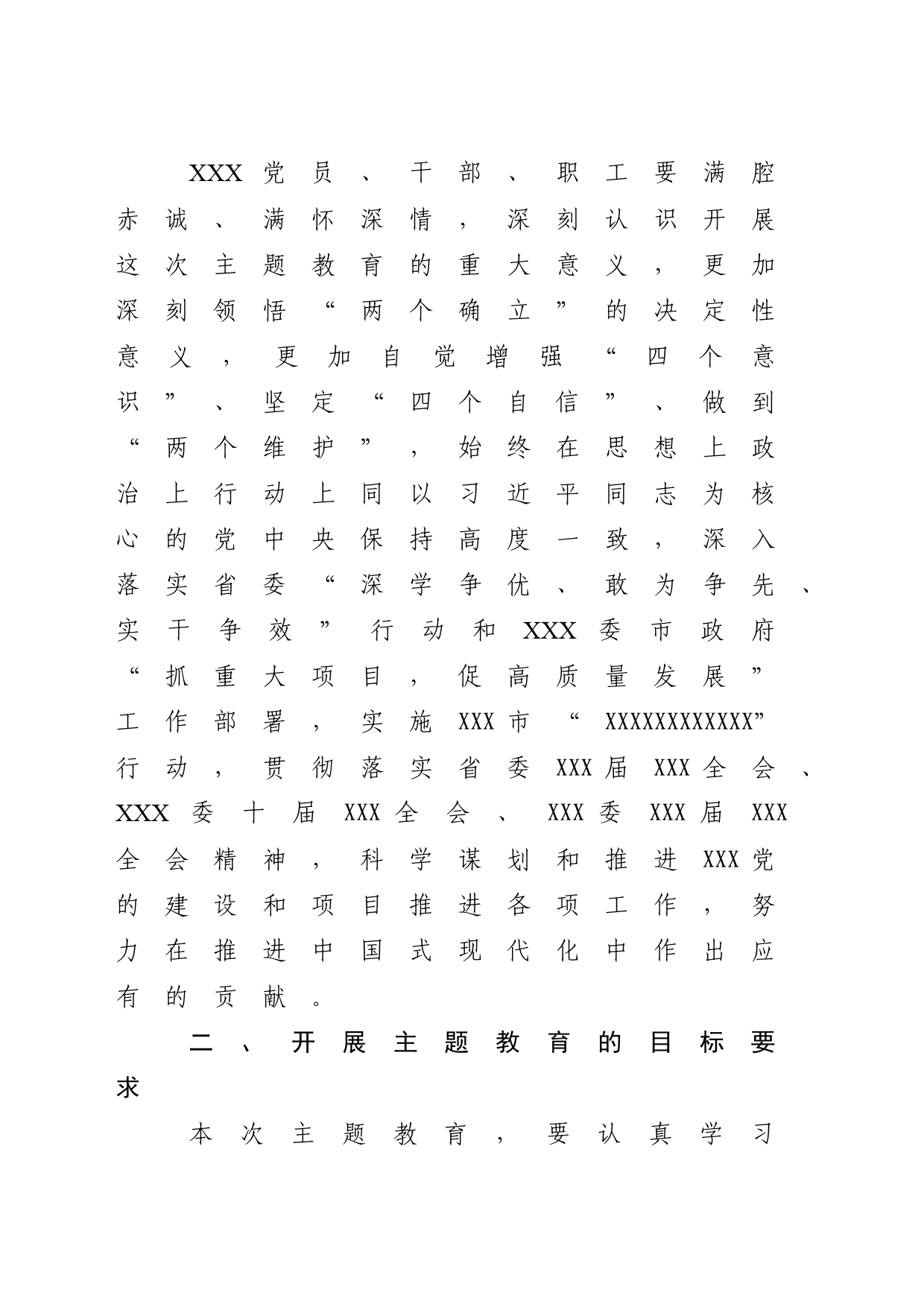 XXX党员、干部、职工要满腔赤诚、满怀深情，深刻认识开展这次主题教育的重大意义，更加深刻领悟“两个确立”的决定性意义，更加自觉增强“四个意识”、坚定“四个自信”、做到“两个维护”，始终在思想上政治上行动上同以习近平同志为核心的党中央保持高度一致，深入落实省委“深学争优、敢为争先、实干争效”行动和XXX委市政府“抓重大项目，促高质量发展”工作部署，实施XXX市“XXXXXXXXXXXX”行动，贯彻落实省委XXX届XXX全会、XXX委十届XXX全会、XXX委XXX届XXX全会精神，科学谋划和推进XXX党的建设和项目推进各项工作，努力在推进中国式现代化中作出应有的贡献。

二、开展主题教育的目标要求

本次主题教育，要认真学习